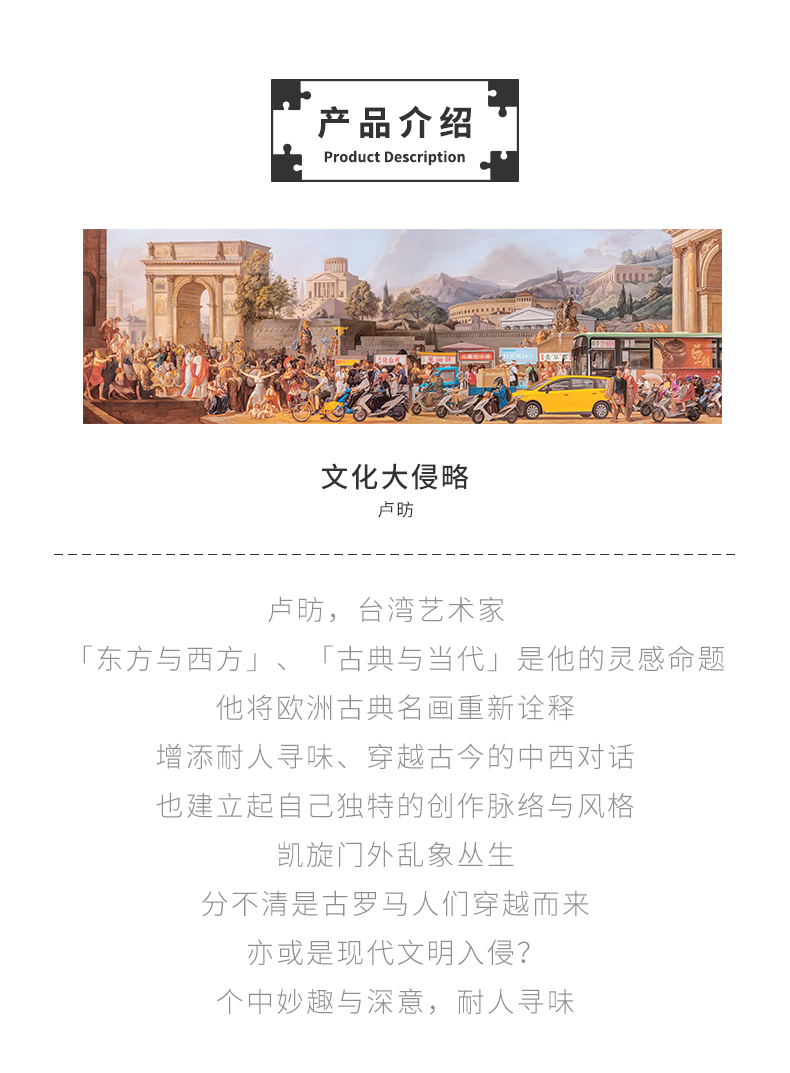 产品介绍
Product Description

文化大侵略
卢昉

卢昉，台湾艺术家
「东方与西方」、「古典与当代」是他的灵感命题
他将欧洲古典名画重新诠释
增添耐人寻味、穿越古今的中西对话
也建立起自己独特的创作脉络与风格
凯旋门外乱象丛生
分不清是古罗马人们穿越而来
亦或是现代文明入侵？
个中妙趣与深意，耐人寻味